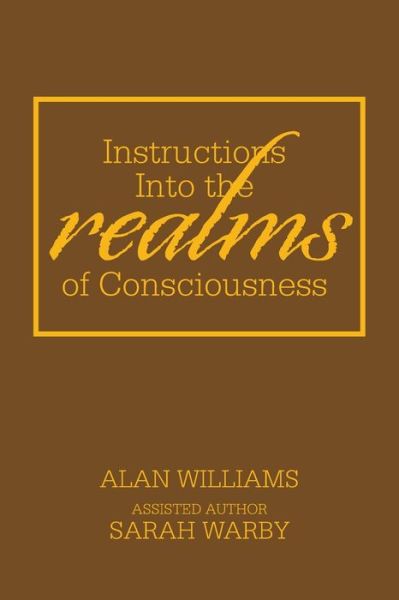 Instructions Into the realms of Consciousness

ALAN WILLIAMS
ASSISTED AUTHOR
SARAH WARBY